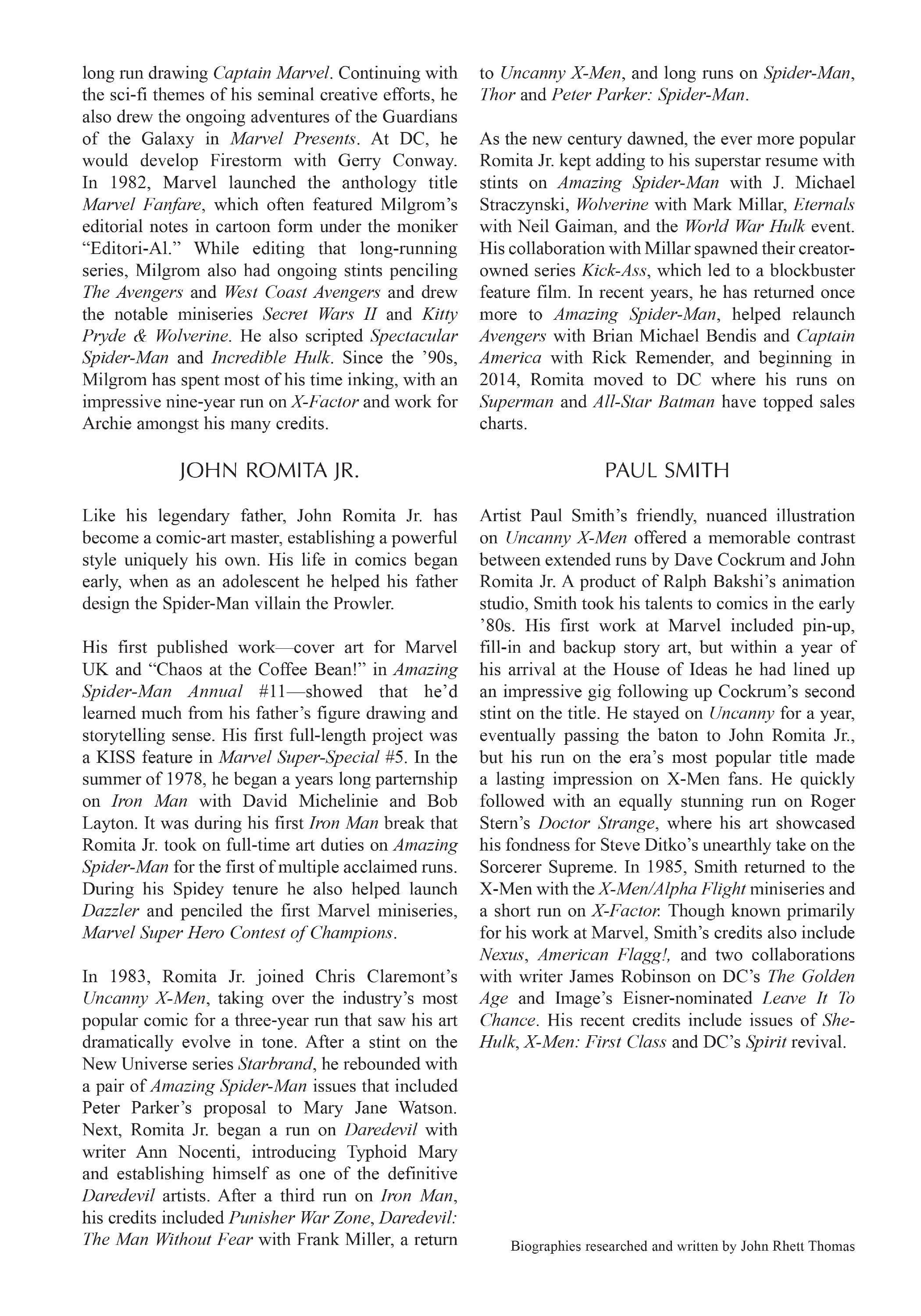 long run drawing Captain Marvel. Continuing with the sci-fi themes of his seminal creative efforts, he also drew the ongoing adventures of the Guardians of the Galaxy in Marvel Presents. At DC, he would develop Firestorm with Gerry Conway. In 1982, Marvel launched the anthology title Marvel Fanfare, which often featured Milgrom's editorial notes in cartoon form under the moniker "Editori-Al." While editing that long-running series, Milgrom also had ongoing stints penciling The Avengers and West Coast Avengers and drew the notable miniseries Secret Wars II and Kitty Pryde & Wolverine. He also scripted Spectacular Spider-Man and Incredible Hulk. Since the '90s, Milgrom has spent most of his time inking, with an impressive nine-year run on X-Factor and work for Archie amongst his many credits.

JOHN ROMITA JR.

Like his legendary father, John Romita Jr. has become a comic-art master, establishing a powerful style uniquely his own. His life in comics began early, when as an adolescent he helped his father design the Spider-Man villain the Prowler.

His first published work—cover art for Marvel UK and "Chaos at the Coffee Bean!" in Amazing Spider-Man Annual #11—showed that he'd learned much from his father's figure drawing and storytelling sense. His first full-length project was a KISS feature in Marvel Super-Special #5. In the summer of 1978, he began a years long parternship on Iron Man with David Michelinie and Bob Layton. It was during his first Iron Man break that Romita Jr. took on full-time art duties on Amazing Spider-Man for the first of multiple acclaimed runs. During his Spidey tenure he also helped launch Dazzler and penciled the first Marvel miniseries, Marvel Super Hero Contest of Champions.

In 1983, Romita Jr. joined Chris Claremont's Uncanny X-Men, taking over the industry's most popular comic for a three-year run that saw his art dramatically evolve in tone. After a stint on the New Universe series Starbrand, he rebounded with a pair of Amazing Spider-Man issues that included Peter Parker's proposal to Mary Jane Watson. Next, Romita Jr. began a run on Daredevil with writer Ann Nocenti, introducing Typhoid Mary and establishing himself as one of the definitive Daredevil artists. After a third run on Iron Man, his credits included Punisher War Zone, Daredevil: The Man Without Fear with Frank Miller, a return to Uncanny X-Men, and long runs on Spider-Man, Thor and Peter Parker: Spider-Man.

As the new century dawned, the ever more popular Romita Jr. kept adding to his superstar resume with stints on Amazing Spider-Man with J. Michael Straczynski, Wolverine with Mark Millar, Eternals with Neil Gaiman, and the World War Hulk event. His collaboration with Millar spawned their creator-owned series Kick-Ass, which led to a blockbuster feature film. In recent years, he has returned once more to Amazing Spider-Man, helped relaunch Avengers with Brian Michael Bendis and Captain America with Rick Remender, and beginning in 2014, Romita moved to DC where his runs on Superman and All-Star Batman have topped sales charts.

PAUL SMITH

Artist Paul Smith's friendly, nuanced illustration on Uncanny X-Men offered a memorable contrast between extended runs by Dave Cockrum and John Romita Jr. A product of Ralph Bakshi's animation studio, Smith took his talents to comics in the early '80s. His first work at Marvel included pin-up, fill-in and backup story art, but within a year of his arrival at the House of Ideas he had lined up an impressive gig following up Cockrum's second stint on the title. He stayed on Uncanny for a year, eventually passing the baton to John Romita Jr., but his run on the era's most popular title made a lasting impression on X-Men fans. He quickly followed with an equally stunning run on Roger Stern's Doctor Strange, where his art showcased his fondness for Steve Ditko's unearthly take on the Sorcerer Supreme. In 1985, Smith returned to the X-Men with the X-Men/Alpha Flight miniseries and a short run on X-Factor. Though known primarily for his work at Marvel, Smith's credits also include Nexus, American Flagg!, and two collaborations with writer James Robinson on DC's The Golden Age and Image's Eisner-nominated Leave It To Chance. His recent credits include issues of She-Hulk, X-Men: First Class and DC's Spirit revival.

Biographies researched and written by John Rhett Thomas